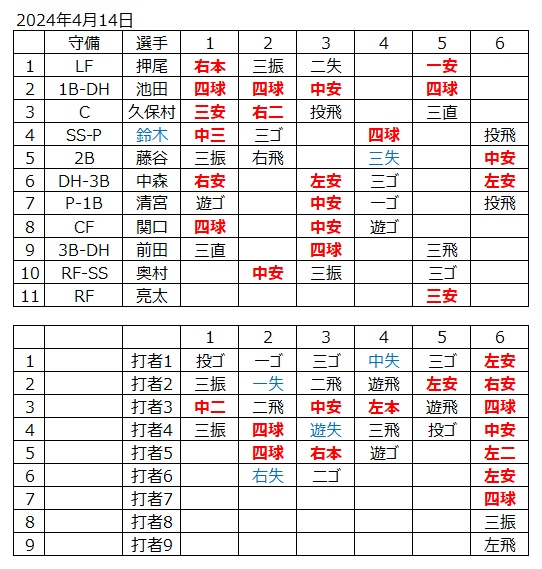 2024年4月14日

| | 守備 | 選手 | 1 | 2 | 3 | 4 | 5 | 6 |
|---|---|---|---|---|---|---|---|---|
| 1 | LF | 押尾 | 右本 | 三振 | 二失 | | 一安 | |
| 2 | 1B-DH | 池田 | 四球 | 四球 | 中安 | | 四球 | |
| 3 | C | 久保村 | 三安 | 右二 | 投飛 | | 三直 | |
| 4 | SS-P | 鈴木 | 中三 | 三ゴ | | 四球 | | 投飛 |
| 5 | 2B | 藤谷 | 三振 | 右飛 | | 三失 | | 中安 |
| 6 | DH-3B | 中森 | 右安 | | 左安 | 三ゴ | | 左安 |
| 7 | P-1B | 清宮 | 遊ゴ | | 中安 | 一ゴ | | 投飛 |
| 8 | CF | 関口 | 四球 | | 中安 | 遊ゴ | | |
| 9 | 3B-DH | 前田 | 三直 | | 四球 | | 三飛 | |
| 10 | RF-SS | 奥村 | | 中安 | 三振 | | 三ゴ | |
| 11 | RF | 亮太 | | | | | 三安 | |

| | | | 1 | 2 | 3 | 4 | 5 | 6 |
|---|---|---|---|---|---|---|---|---|
| 1 | | 打者1 | 投ゴ | 一ゴ | 三ゴ | 中失 | 三ゴ | 左安 |
| 2 | | 打者2 | 三振 | 一失 | 二飛 | 遊飛 | 左安 | 右安 |
| 3 | | 打者3 | 中二 | 二飛 | 中安 | 左本 | 遊飛 | 四球 |
| 4 | | 打者4 | 三振 | 四球 | 遊失 | 三飛 | 投ゴ | 中安 |
| 5 | | 打者5 | | 四球 | 右本 | 遊ゴ | | 左二 |
| 6 | | 打者6 | | 右失 | 二ゴ | | | 左安 |
| 7 | | 打者7 | | | | | | 四球 |
| 8 | | 打者8 | | | | | | 三振 |
| 9 | | 打者9 | | | | | | 左飛 |